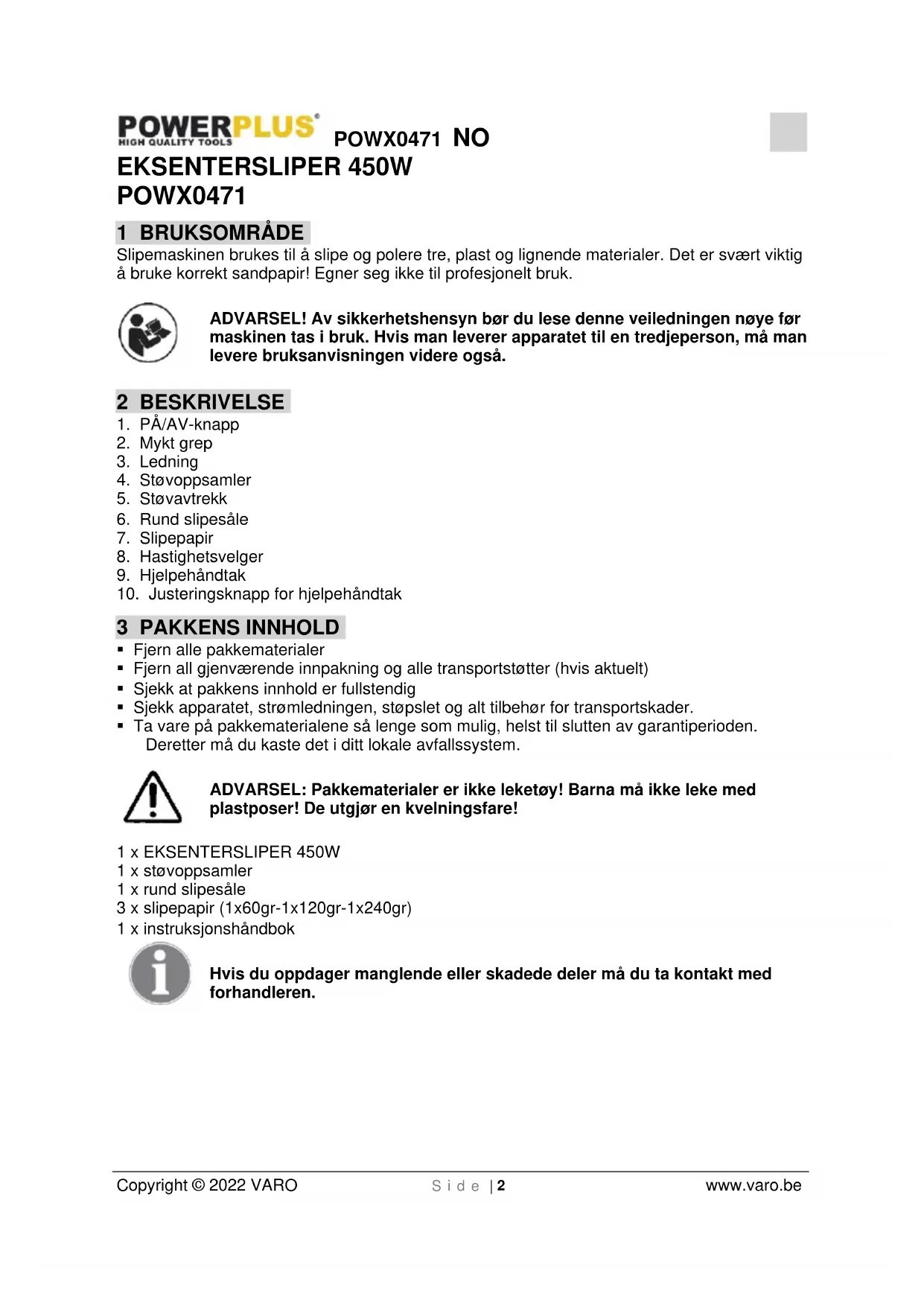 POWERPLUS® HIGH QUALITY TOOLS POWX0471 NO

EKSENTERSLIPER 450W
POWX0471

1 BRUKSOMRÅDE

Slipemaskinen brukes til å slipe og polere tre, plast og lignende materialer. Det er svært viktig å bruke korrekt sandpapir! Egner seg ikke til profesjonelt bruk.

ADVARSEL! Av sikkerhetshensyn bør du lese denne veiledningen nøye før maskinen tas i bruk. Hvis man leverer apparatet til en tredjeperson, må man levere bruksanvisningen videre også.

2 BESKRIVELSE

1. PÅ/AV-knapp
2. Mykt grep
3. Ledning
4. Støvoppsamler
5. Støvavtrekk
6. Rund slipesåle
7. Slipepapir
8. Hastighetsvelger
9. Hjelpehåndtak
10. Justeringsknapp for hjelpehåndtak

3 PAKKENS INNHOLD

▪ Fjern alle pakkematerialer
▪ Fjern all gjenværende innpakning og alle transportstøtter (hvis aktuelt)
▪ Sjekk at pakkens innhold er fullstendig
▪ Sjekk apparatet, strømledningen, støpslet og alt tilbehør for transportskader.
▪ Ta vare på pakkematerialene så lenge som mulig, helst til slutten av garantiperioden. Deretter må du kaste det i ditt lokale avfallssystem.

ADVARSEL: Pakkematerialer er ikke leketøy! Barna må ikke leke med plastposer! De utgjør en kvelningsfare!

1 x EKSENTERSLIPER 450W
1 x støvoppsamler
1 x rund slipesåle
3 x slipepapir (1x60gr-1x120gr-1x240gr)
1 x instruksjonshåndbok

Hvis du oppdager manglende eller skadede deler må du ta kontakt med forhandleren.

Copyright © 2022 VARO Side | 2 www.varo.be